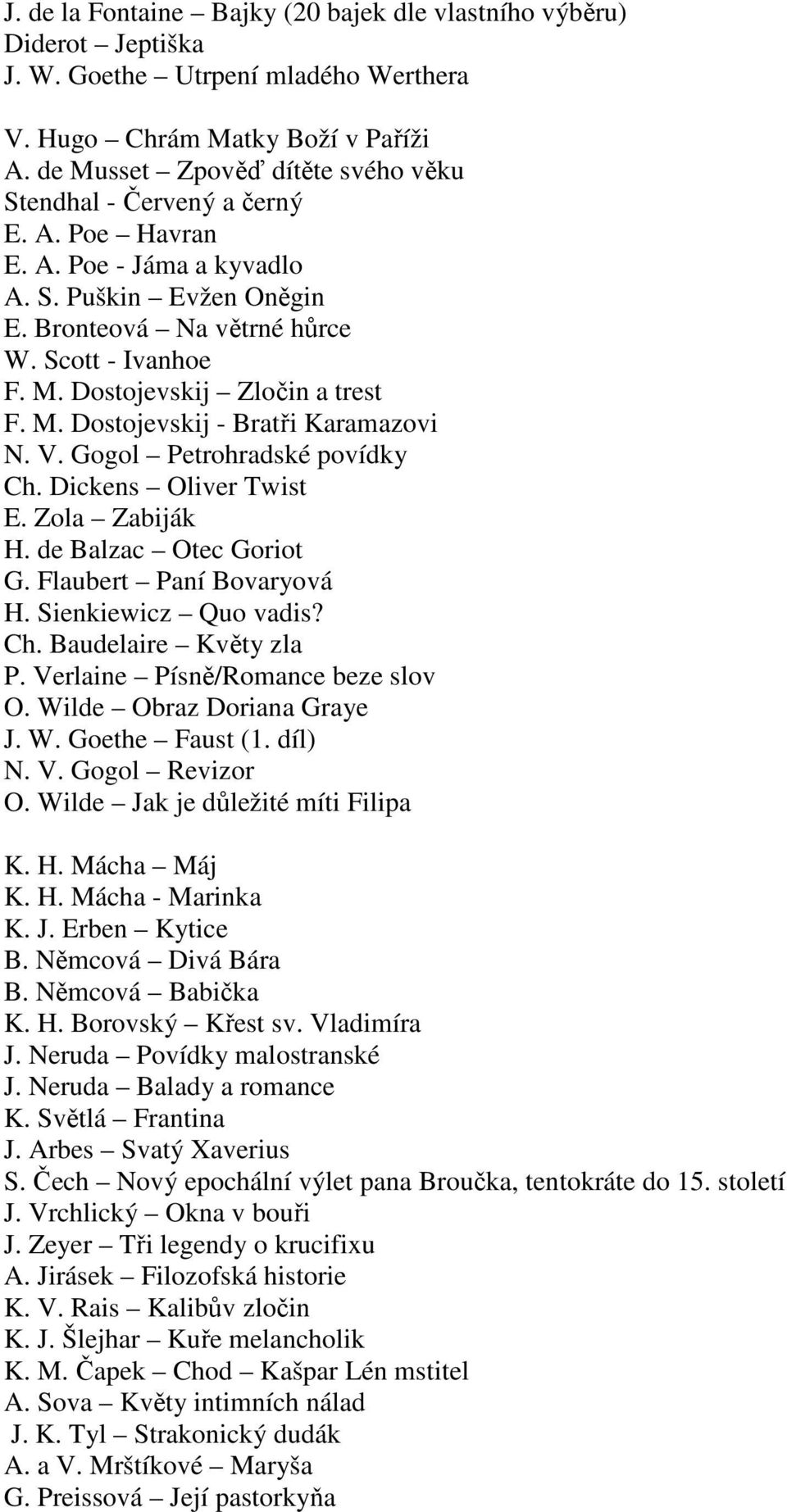 J. de la Fontaine – Bajky (20 bajek dle vlastního výběru)
Diderot – Jeptiška
J. W. Goethe – Utrpení mladého Werthera

V. Hugo – Chrám Matky Boží v Paříži
A. de Musset – Zpověď dítěte svého věku
Stendhal - Červený a černý
E. A. Poe – Havran
E. A. Poe - Jáma a kyvadlo
A. S. Puškin – Evžen Oněgin
E. Bronteová – Na větrné hůrce
W. Scott - Ivanhoe
F. M. Dostojevskij – Zločin a trest
F. M. Dostojevskij - Bratři Karamazovi
N. V. Gogol – Petrohradské povídky
Ch. Dickens – Oliver Twist
E. Zola – Zabiják
H. de Balzac – Otec Goriot
G. Flaubert – Paní Bovaryová
H. Sienkiewicz – Quo vadis?
Ch. Baudelaire – Květy zla
P. Verlaine – Písně/Romance beze slov
O. Wilde – Obraz Doriana Graye
J. W. Goethe – Faust (1. díl)
N. V. Gogol – Revizor
O. Wilde – Jak je důležité míti Filipa

K. H. Mácha – Máj
K. H. Mácha - Marinka
K. J. Erben – Kytice
B. Němcová – Divá Bára
B. Němcová – Babička
K. H. Borovský – Křest sv. Vladimíra
J. Neruda – Povídky malostranské
J. Neruda – Balady a romance
K. Světlá – Frantina
J. Arbes – Svatý Xaverius
S. Čech – Nový epochální výlet pana Broučka, tentokráte do 15. století
J. Vrchlický – Okna v bouři
J. Zeyer – Tři legendy o krucifixu
A. Jirásek – Filozofská historie
K. V. Rais – Kalibův zločin
K. J. Šlejhar – Kuře melancholik
K. M. Čapek – Chod – Kašpar Lén mstitel
A. Sova – Květy intimních nálad
J. K. Tyl – Strakonický dudák
A. a V. Mrštíkové – Maryša
G. Preissová – Její pastorkyňa